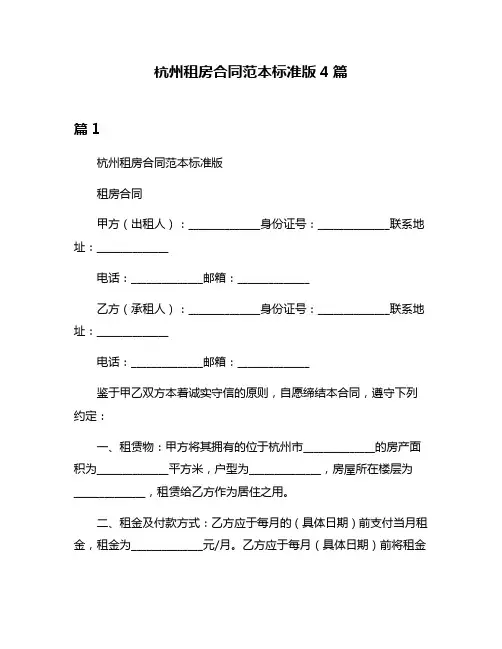 杭州租房合同范本标准版 4 篇

篇 1

杭州租房合同范本标准版

租房合同

甲方（出租人）：____________身份证号：____________联系地址：____________

电话：____________邮箱：____________

乙方（承租人）：____________身份证号：____________联系地址：____________

电话：____________邮箱：____________

鉴于甲乙双方本着诚实守信的原则，自愿缔结本合同，遵守下列约定：

一、租赁物：甲方将其拥有的位于杭州市____________的房产面积为____________平方米，户型为____________，房屋所在楼层为____________，租赁给乙方作为居住之用。

二、租金及付款方式：乙方应于每月的（具体日期）前支付当月租金，租金为____________元/月。乙方应于每月（具体日期）前将租金